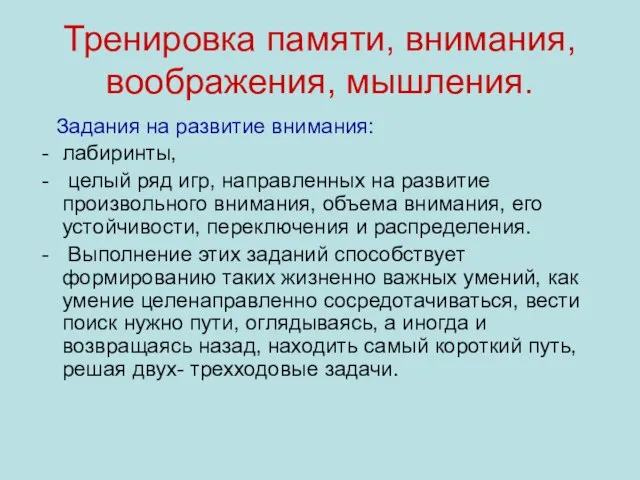 Тренировка памяти, внимания, воображения, мышления.

Задания на развитие внимания:

- лабиринты,
- целый ряд игр, направленных на развитие произвольного внимания, объема внимания, его устойчивости, переключения и распределения.
- Выполнение этих заданий способствует формированию таких жизненно важных умений, как умение целенаправленно сосредотачиваться, вести поиск нужно пути, оглядываясь, а иногда и возвращаясь назад, находить самый короткий путь, решая двух- трехходовые задачи.